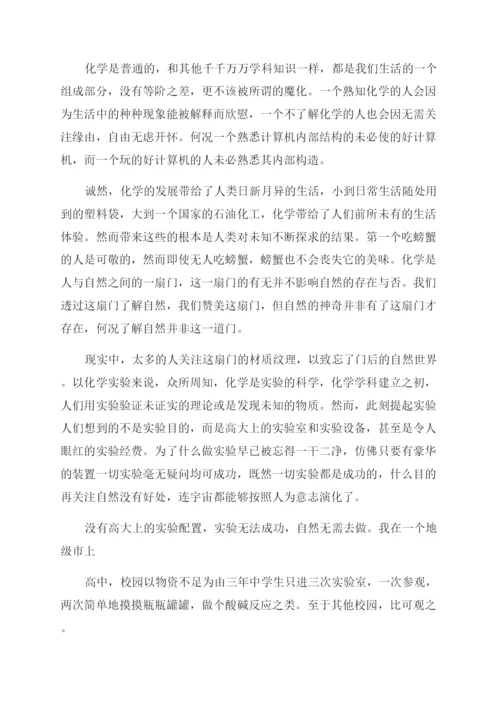 化学是普通的，和其他千千万万学科知识一样，都是我们生活的一个组成部分，没有等阶之差，更不该被所谓的魔化。一个熟知化学的人会因为生活中的种种现象能被解释而欣慰，一个不了解化学的人也会因无需关注缘由，自由无虑开怀。何况一个熟悉计算机内部结构的未必使的好计算机，而一个玩的好计算机的人未必熟悉其内部构造。

诚然，化学的发展带给了人类日新月异的生活，小到日常生活随处用到的塑料袋，大到一个国家的石油化工，化学带给了人们前所未有的生活体验。然而带来这些的根本是人类对未知不断探求的结果。第一个吃螃蟹的人是可敬的，然而即使无人吃螃蟹，螃蟹也不会丧失它的美味。化学是人与自然之间的一扇门，这一扇门的有无并不影响自然的存在与否。我们透过这扇门了解自然，我们赞美这扇门，但自然的神奇并非有了这扇门才存在，何况了解自然并非这一道门。

现实中，太多的人关注这扇门的材质纹理，以致忘了门后的自然世界。以化学实验来说，众所周知，化学是实验的科学，化学学科建立之初，人们用实验验证未证实的理论或是发现未知的物质。然而，此刻提起实验人们想到的不是实验目的，而是高大上的实验室和实验设备，甚至是令人眼红的实验经费。为了什么做实验早已被忘得一干二净，仿佛只要有豪华的装置一切实验毫无疑问均可成功，既然一切实验都是成功的，什么目的再关注自然没有好处，连宇宙都能够按照人为意志演化了。

没有高大上的实验配置，实验无法成功，自然无需去做。我在一个地级市上

高中，校园以物资不足为由三年中学生只进三次实验室，一次参观，两次简单地摸摸瓶瓶罐罐，做个酸碱反应之类。至于其他校园，比可观之。